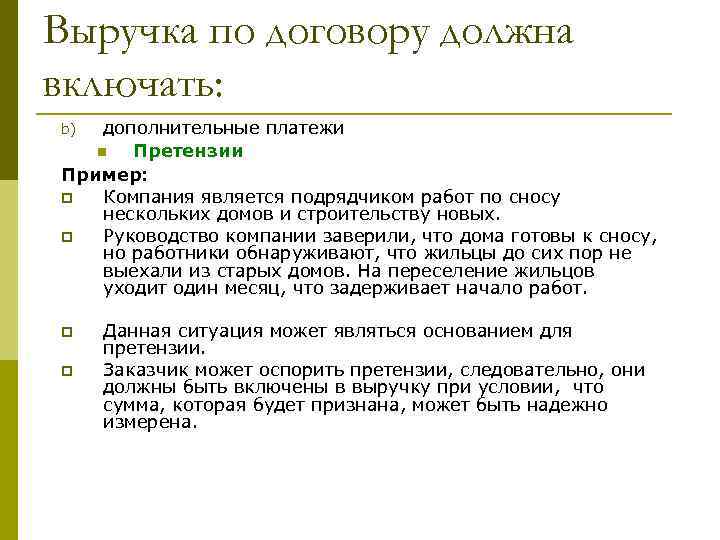 Выручка по договору должна включать:

b) дополнительные платежи

Претензии

Пример:

Компания является подрядчиком работ по сносу нескольких домов и строительству новых.

Руководство компании заверили, что дома готовы к сносу, но работники обнаруживают, что жильцы до сих пор не выехали из старых домов. На переселение жильцов уходит один месяц, что задерживает начало работ.

Данная ситуация может являться основанием для претензии.

Заказчик может оспорить претензии, следовательно, они должны быть включены в выручку при условии, что сумма, которая будет признана, может быть надежно измерена.